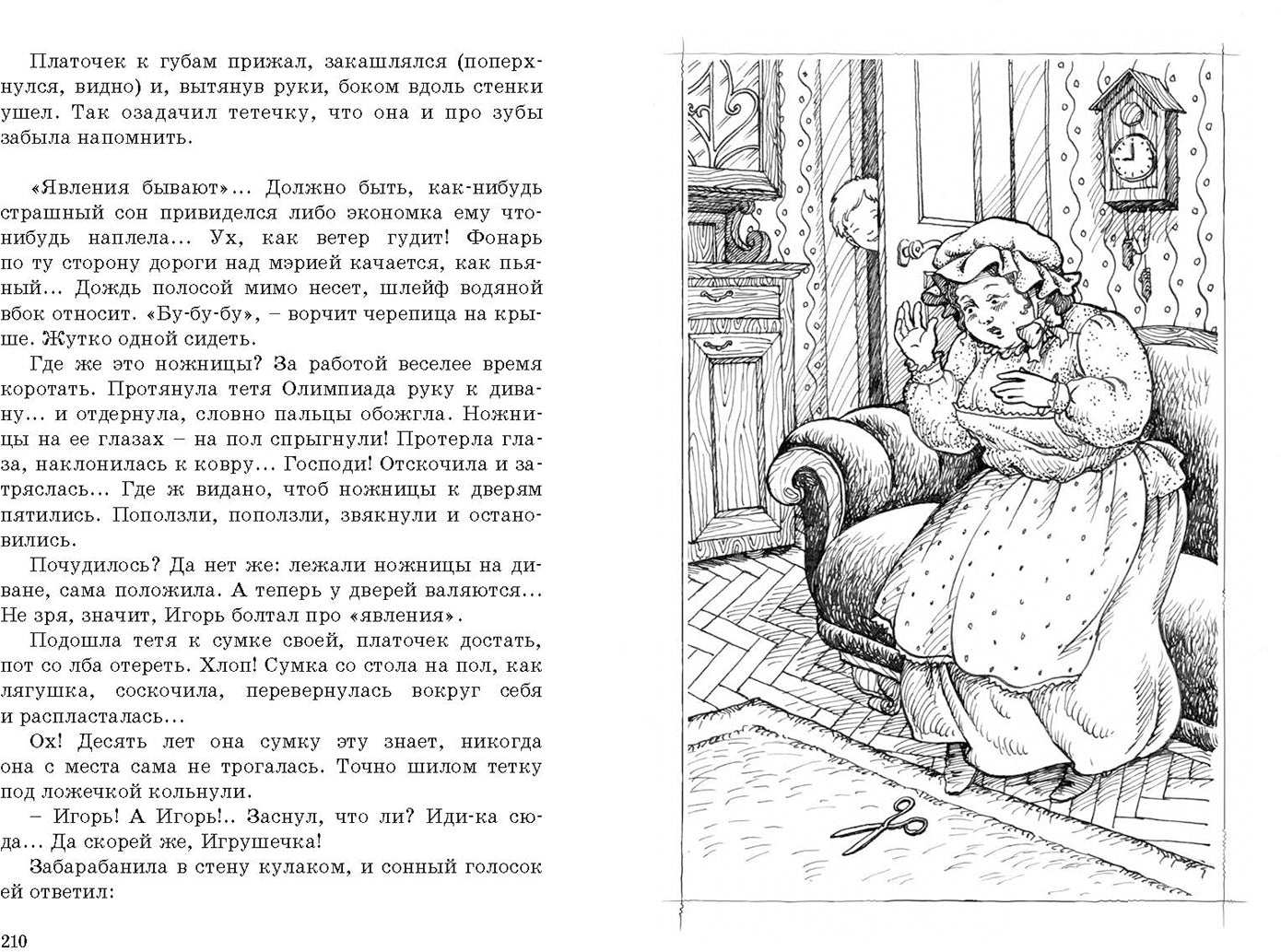 Платочек к губам прижал, закашлялся (поперхнулся, видно) и, вытянув руки, боком вдоль стенки ушел. Так озадачил тетечку, что она и про зубы забыла напомнить.

«Явления бывают»... Должно быть, как-нибудь страшный сон привиделся либо экономка ему что-нибудь наплела... Ух, как ветер гудит! Фонарь по ту сторону дороги над мэрией качается, как пьяный... Дождь полосой мимо несет, шлейф водяной вбок относит. «Бу-бу-бу», – ворчит черепица на крыше. Жутко одной сидеть.

Где же это ножницы? За работой веселее время коротать. Протянула тетя Олимпиада руку к дивану... и отдернула, словно пальцы обожгла. Ножницы на ее глазах – на пол спрыгнули! Протерла глаза, наклонилась к ковру... Господи! Отскочила и затряслась... Где ж видано, чтоб ножницы к дверям пятились. Поползли, поползли, звякнули и остановились.

Почудилось? Да нет же: лежали ножницы на диване, сама положила. А теперь у дверей валяются... Не зря, значит, Игорь болтал про «явления».

Подошла тетя к сумке своей, платочек достать, пот со лба отереть. Хлоп! Сумка со стола на пол, как лягушка, соскочила, перевернулась вокруг себя и распласталась...

Ох! Десять лет она сумку эту знает, никогда она с места сама не трогалась. Точно шилом тетку под ложечкой кольнули.

– Игорь! А Игорь!.. Заснул, что ли? Иди-ка сюда... Да скорей же, Игрушечка!

Забарабанила в стену кулаком, и сонный голосок ей ответил:

210